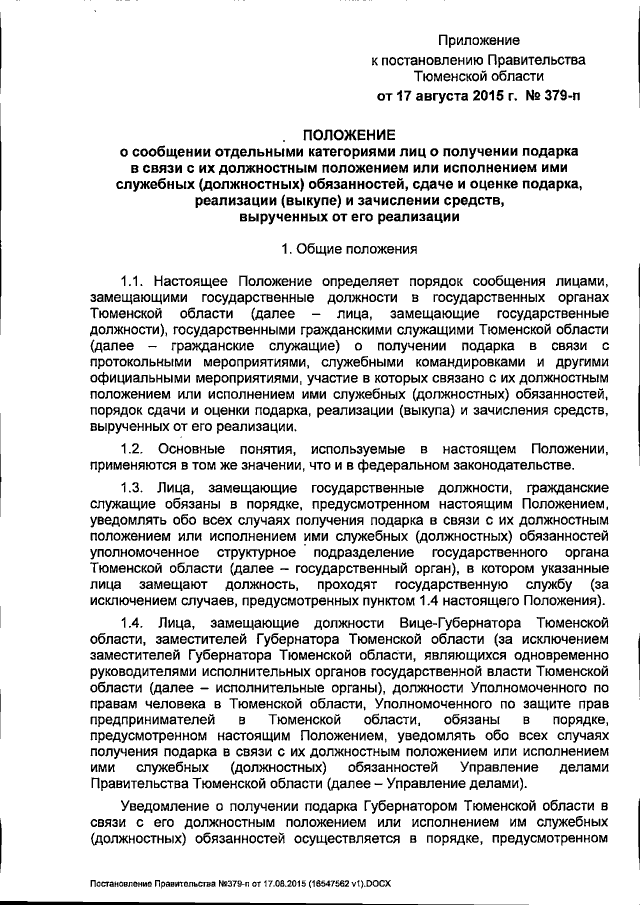 Приложение
к постановлению Правительства
Тюменской области
от 17 августа 2015 г. № 379-п

ПОЛОЖЕНИЕ
о сообщении отдельными категориями лиц о получении подарка в связи с их должностным положением или исполнением ими служебных (должностных) обязанностей, сдаче и оценке подарка, реализации (выкупе) и зачислении средств, вырученных от его реализации

1. Общие положения

1.1. Настоящее Положение определяет порядок сообщения лицами, замещающими государственные должности в государственных органах Тюменской области (далее – лица, замещающие государственные должности), государственными гражданскими служащими Тюменской области (далее – гражданские служащие) о получении подарка в связи с протокольными мероприятиями, служебными командировками и другими официальными мероприятиями, участие в которых связано с их должностным положением или исполнением ими служебных (должностных) обязанностей, порядок сдачи и оценки подарка, реализации (выкупа) и зачисления средств, вырученных от его реализации.

1.2. Основные понятия, используемые в настоящем Положении, применяются в том же значении, что и в федеральном законодательстве.

1.3. Лица, замещающие государственные должности, гражданские служащие обязаны в порядке, предусмотренном настоящим Положением, уведомлять обо всех случаях получения подарка в связи с их должностным положением или исполнением ими служебных (должностных) обязанностей уполномоченное структурное подразделение государственного органа Тюменской области (далее – государственный орган), в котором указанные лица замещают должность, проходят государственную службу (за исключением случаев, предусмотренных пунктом 1.4 настоящего Положения).

1.4. Лица, замещающие должности Вице-Губернатора Тюменской области, заместителей Губернатора Тюменской области (за исключением заместителей Губернатора Тюменской области, являющихся одновременно руководителями исполнительных органов государственной власти Тюменской области (далее – исполнительные органы), должности Уполномоченного по правам человека в Тюменской области, Уполномоченного по защите прав предпринимателей в Тюменской области, обязаны в порядке, предусмотренном настоящим Положением, уведомлять обо всех случаях получения подарка в связи с их должностным положением или исполнением ими служебных (должностных) обязанностей Управление делами Правительства Тюменской области (далее – Управление делами).

Уведомление о получении подарка Губернатором Тюменской области в связи с его должностным положением или исполнением им служебных (должностных) обязанностей осуществляется в порядке, предусмотренном

Постановление Правительства №379-п от 17.08.2015 (16547562 v1).DOCX